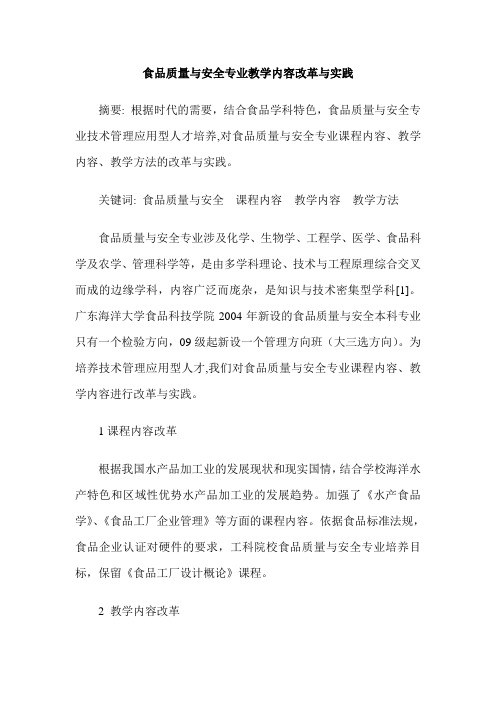 食品质量与安全专业教学内容改革与实践

摘要: 根据时代的需要，结合食品学科特色，食品质量与安全专业技术管理应用型人才培养,对食品质量与安全专业课程内容、教学内容、教学方法的改革与实践。

关键词: 食品质量与安全　课程内容　教学内容　教学方法

食品质量与安全专业涉及化学、生物学、工程学、医学、食品科学及农学、管理科学等，是由多学科理论、技术与工程原理综合交叉而成的边缘学科，内容广泛而庞杂，是知识与技术密集型学科[1]。广东海洋大学食品科技学院 2004 年新设的食品质量与安全本科专业只有一个检验方向，09 级起新设一个管理方向班（大三选方向）。为培养技术管理应用型人才,我们对食品质量与安全专业课程内容、教学内容进行改革与实践。

1 课程内容改革

根据我国水产品加工业的发展现状和现实国情，结合学校海洋水产特色和区域性优势水产品加工业的发展趋势。加强了《水产食品学》、《食品工厂企业管理》等方面的课程内容。依据食品标准法规，食品企业认证对硬件的要求，工科院校食品质量与安全专业培养目标，保留《食品工厂设计概论》课程。

2 教学内容改革